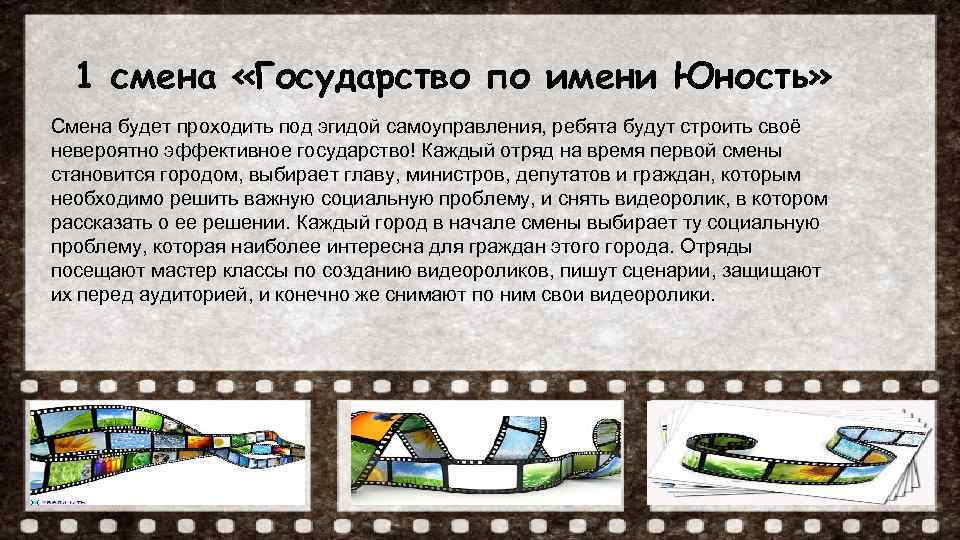 1 смена «Государство по имени Юность»

Смена будет проходить под эгидой самоуправления, ребята будут строить своё невероятно эффективное государство! Каждый отряд на время первой смены становится городом, выбирает главу, министров, депутатов и граждан, которым необходимо решить важную социальную проблему, и снять видеоролик, в котором рассказать о ее решении. Каждый город в начале смены выбирает ту социальную проблему, которая наиболее интересна для граждан этого города. Отряды посещают мастер классы по созданию видеороликов, пишут сценарии, защищают их перед аудиторией, и конечно же снимают по ним свои видеоролики.